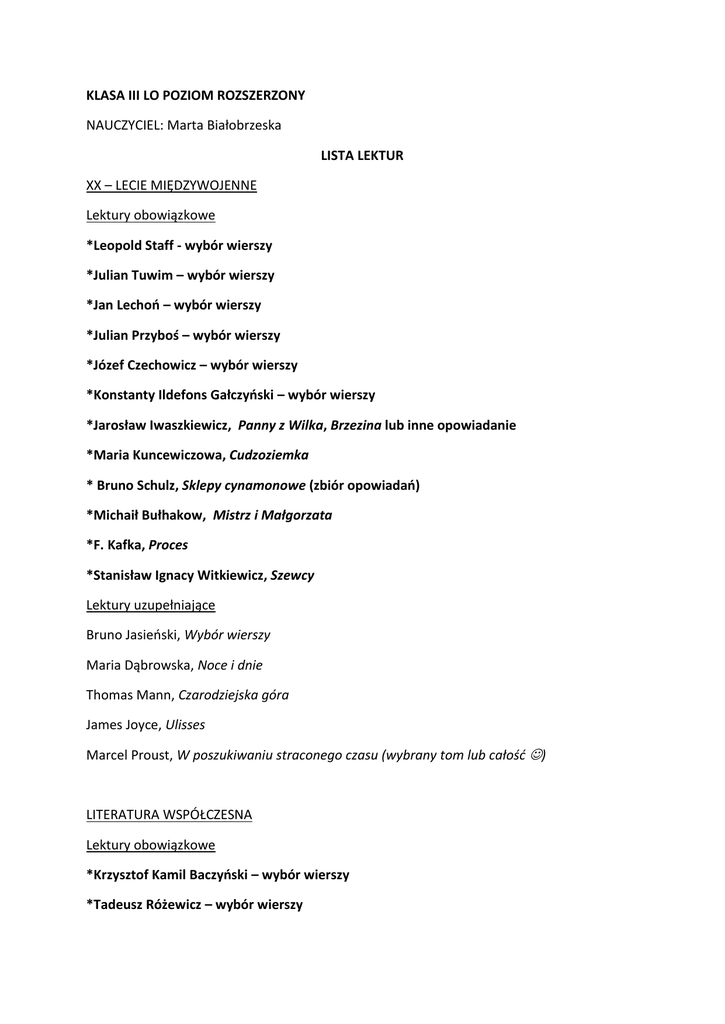 KLASA III LO POZIOM ROZSZERZONY

NAUCZYCIEL: Marta Białobrzeska

LISTA LEKTUR

XX – LECIE MIĘDZYWOJENNE

Lektury obowiązkowe

*Leopold Staff - wybór wierszy

*Julian Tuwim – wybór wierszy

*Jan Lechoń – wybór wierszy

*Julian Przyboś – wybór wierszy

*Józef Czechowicz – wybór wierszy

*Konstanty Ildefons Gałczyński – wybór wierszy

*Jarosław Iwaszkiewicz, Panny z Wilka, Brzezina lub inne opowiadanie

*Maria Kuncewiczowa, Cudzoziemka

* Bruno Schulz, Sklepy cynamonowe (zbiór opowiadań)

*Michaił Bułhakow, Mistrz i Małgorzata

*F. Kafka, Proces

*Stanisław Ignacy Witkiewicz, Szewcy

Lektury uzupełniające

Bruno Jasieński, Wybór wierszy

Maria Dąbrowska, Noce i dnie

Thomas Mann, Czarodziejska góra

James Joyce, Ulisses

Marcel Proust, W poszukiwaniu straconego czasu (wybrany tom lub całość ☺)

LITERATURA WSPÓŁCZESNA

Lektury obowiązkowe

*Krzysztof Kamil Baczyński – wybór wierszy

*Tadeusz Różewicz – wybór wierszy